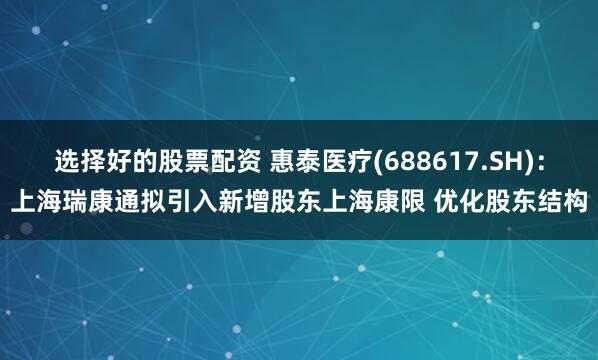 选择好的股票配资 惠泰医疗(688617.SH)：上海瑞康通拟引入新增股东上海康限 优化股东结构